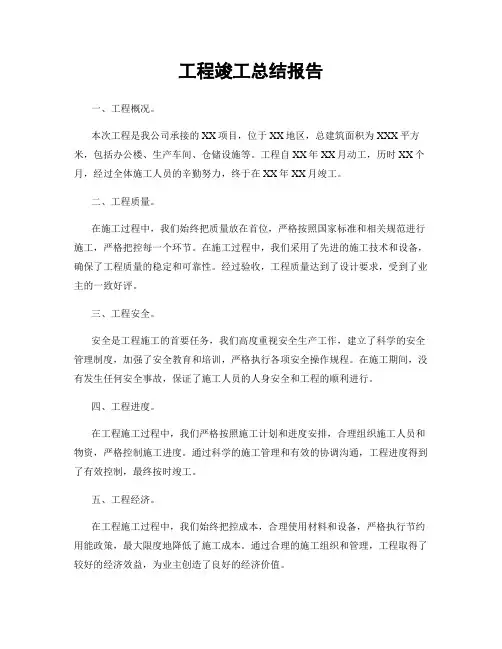 工程竣工总结报告

一、工程概况。

本次工程是我公司承接的XX项目，位于XX地区，总建筑面积为XXX平方米，包括办公楼、生产车间、仓储设施等。工程自XX年XX月动工，历时XX个月，经过全体施工人员的辛勤努力，终于在XX年XX月竣工。

二、工程质量。

在施工过程中，我们始终把质量放在首位，严格按照国家标准和相关规范进行施工，严格把控每一个环节。在施工过程中，我们采用了先进的施工技术和设备，确保了工程质量的稳定和可靠性。经过验收，工程质量达到了设计要求，受到了业主的一致好评。

三、工程安全。

安全是工程施工的首要任务，我们高度重视安全生产工作，建立了科学的安全管理制度，加强了安全教育和培训，严格执行各项安全操作规程。在施工期间，没有发生任何安全事故，保证了施工人员的人身安全和工程的顺利进行。

四、工程进度。

在工程施工过程中，我们严格按照施工计划和进度安排，合理组织施工人员和物资，严格控制施工进度。通过科学的施工管理和有效的协调沟通，工程进度得到了有效控制，最终按时竣工。

五、工程经济。

在工程施工过程中，我们始终把控成本，合理使用材料和设备，严格执行节约用能政策，最大限度地降低了施工成本。通过合理的施工组织和管理，工程取得了较好的经济效益，为业主创造了良好的经济价值。